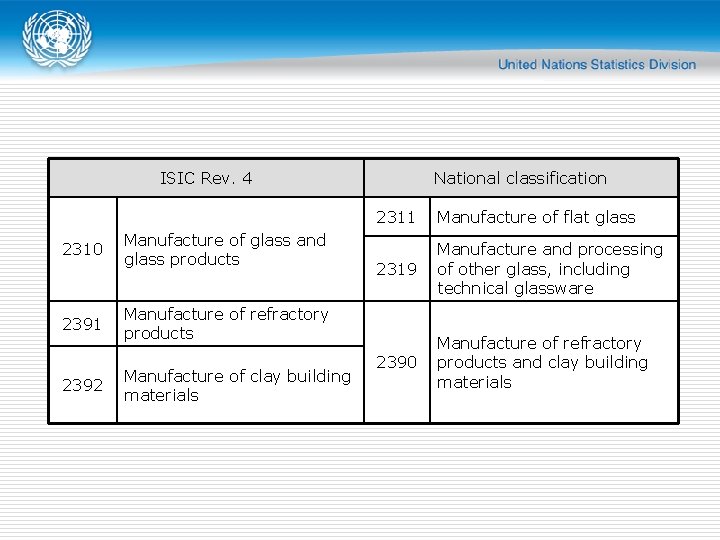 United Nations Statistics Division

| ISIC Rev. 4 | | National classification | |
|---|---|---|---|
| 2310 | Manufacture of glass and glass products | 2311 | Manufacture of flat glass |
| | | 2319 | Manufacture and processing of other glass, including technical glassware |
| 2391 | Manufacture of refractory products | 2390 | Manufacture of refractory products and clay building materials |
| 2392 | Manufacture of clay building materials | | |